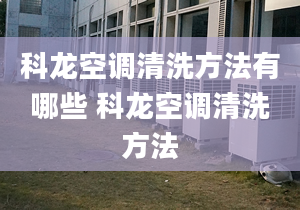 科龙空调清洗方法有哪些 科龙空调清洗方法